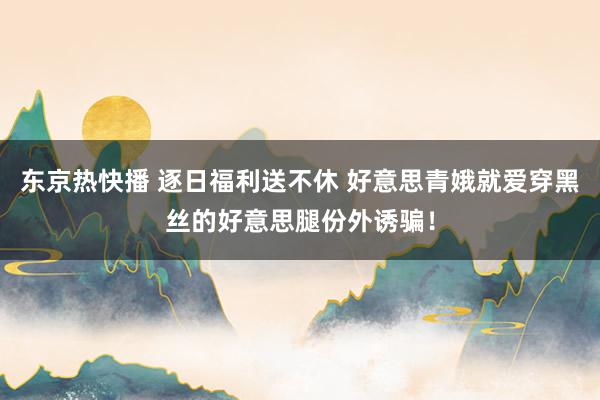 东京热快播 逐日福利送不休 好意思青娥就爱穿黑丝的好意思腿份外诱骗！